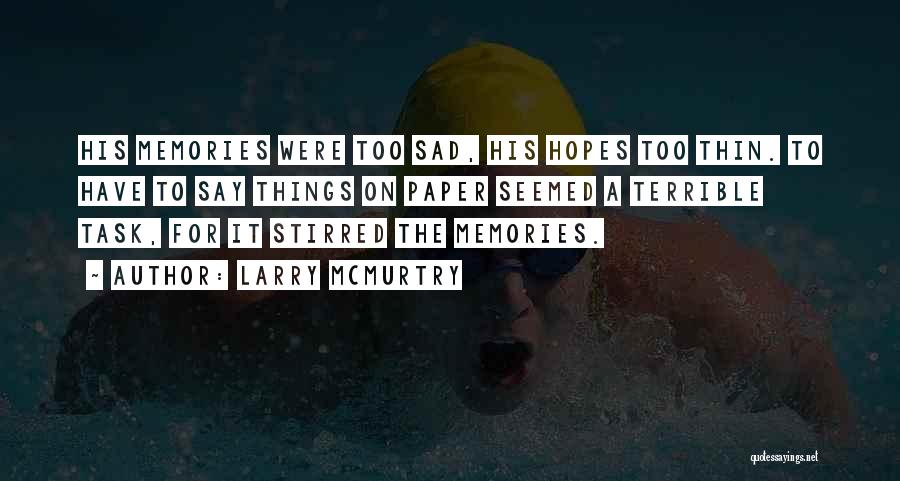 HIS MEMORIES WERE TOO SAD, HIS HOPES TOO THIN. TO HAVE TO SAY THINGS ON PAPER SEEMED A TERRIBLE TASK, FOR IT STIRRED THE MEMORIES.

- AUTHOR: LARRY MCMURTRY

quotessayings.net